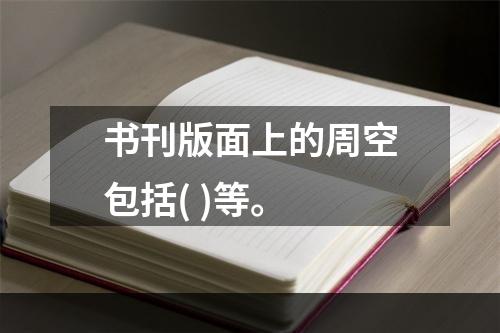 书刊版面上的周空包括( )等。